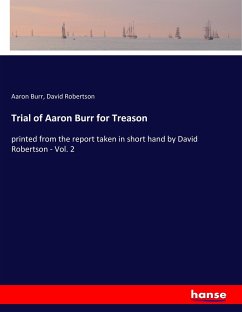 Aaron Burr, David Robertson

Trial of Aaron Burr for Treason

printed from the report taken in short hand by David Robertson - Vol. 2

hanse